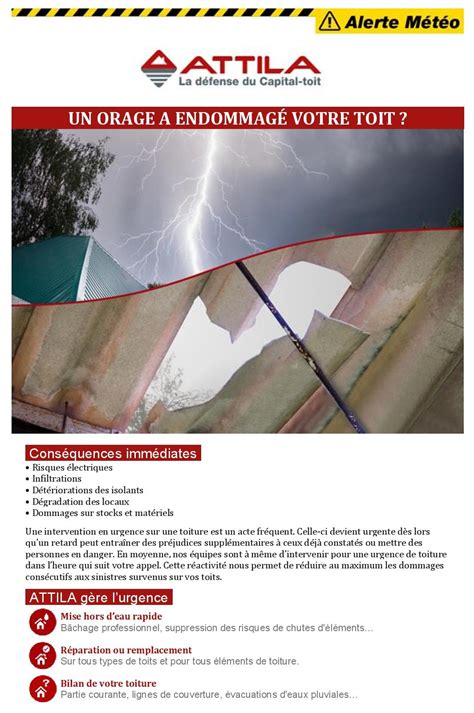 Alerte Météo

ATTILA
La défense du Capital-toit

UN ORAGE A ENDOMMAGÉ VOTRE TOIT ?

Conséquences immédiates
• Risques électriques
• Infiltrations
• Détériorations des isolants
• Dégradation des locaux
• Dommages sur stocks et matériels

Une intervention en urgence sur une toiture est un acte fréquent. Celle-ci devient urgente dès lors qu'un retard peut entraîner des préjudices supplémentaires à ceux déjà constatés ou mettre des personnes en danger. En moyenne, nos équipes sont à même d'intervenir pour une urgence de toiture dans l'heure qui suit votre appel. Cette réactivité nous permet de réduire au maximum les dommages consécutifs aux sinistres survenus sur vos toits.

ATTILA gère l'urgence

Mise hors d'eau rapide
Bâchage professionnel, suppression des risques de chutes d'éléments...

Réparation ou remplacement
Sur tous types de toits et pour tous éléments de toiture.

Bilan de votre toiture
Partie courante, lignes de couverture, évacuations d'eaux pluviales...